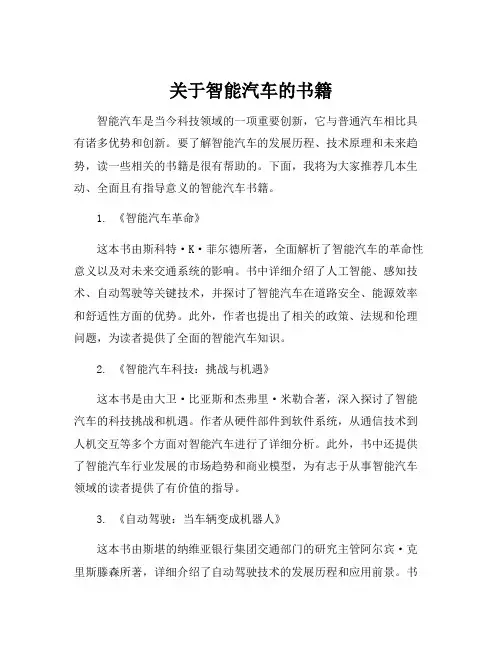 关于智能汽车的书籍

智能汽车是当今科技领域的一项重要创新，它与普通汽车相比具有诸多优势和创新。要了解智能汽车的发展历程、技术原理和未来趋势，读一些相关的书籍是很有帮助的。下面，我将为大家推荐几本生动、全面且有指导意义的智能汽车书籍。

1. 《智能汽车革命》

这本书由斯科特·K·菲尔德所著，全面解析了智能汽车的革命性意义以及对未来交通系统的影响。书中详细介绍了人工智能、感知技术、自动驾驶等关键技术，并探讨了智能汽车在道路安全、能源效率和舒适性方面的优势。此外，作者也提出了相关的政策、法规和伦理问题，为读者提供了全面的智能汽车知识。

2. 《智能汽车科技：挑战与机遇》

这本书是由大卫·比亚斯和杰弗里·米勒合著，深入探讨了智能汽车的科技挑战和机遇。作者从硬件部件到软件系统，从通信技术到人机交互等多个方面对智能汽车进行了详细分析。此外，书中还提供了智能汽车行业发展的市场趋势和商业模型，为有志于从事智能汽车领域的读者提供了有价值的指导。

3. 《自动驾驶：当车辆变成机器人》

这本书由斯堪的纳维亚银行集团交通部门的研究主管阿尔宾·克里斯滕森所著，详细介绍了自动驾驶技术的发展历程和应用前景。书